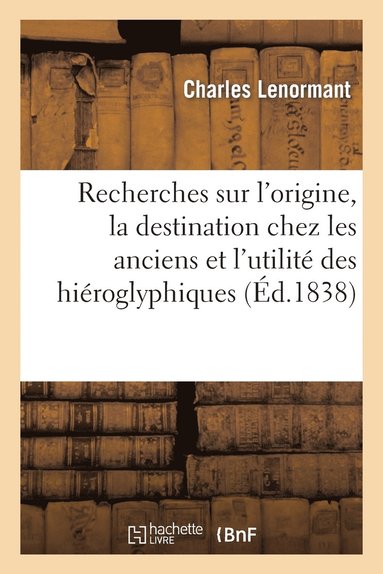 Charles Lenormant

Recherches sur l'origine, la destination chez les anciens et l'utilité des hiéroglyphiques (Éd.1838)

hachette LIVRE
BnF